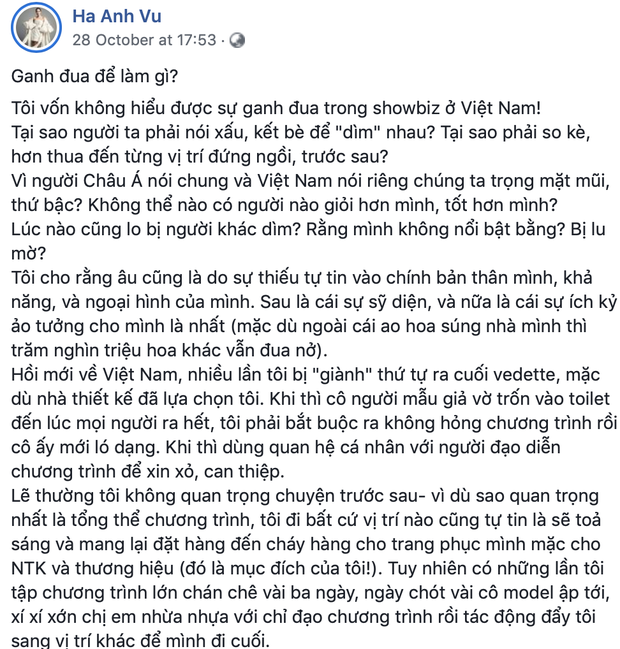 Ha Anh Vu
28 October at 17:53 ·

Ganh đua để làm gì?

Tôi vốn không hiểu được sự ganh đua trong showbiz ở Việt Nam!
Tại sao người ta phải nói xấu, kết bè để "dìm" nhau? Tại sao phải so kè, hơn thua đến từng vị trí đứng ngồi, trước sau?
Vì người Châu Á nói chung và Việt Nam nói riêng chúng ta trọng mặt mũi, thứ bậc? Không thể nào có người nào giỏi hơn mình, tốt hơn mình?
Lúc nào cũng lo bị người khác dìm? Rằng mình không nổi bật bằng? Bị lu mờ?
Tôi cho rằng âu cũng là do sự thiếu tự tin vào chính bản thân mình, khả năng, và ngoại hình của mình. Sau là cái sự sỹ diện, và nữa là cái sự ích kỷ ảo tưởng cho mình là nhất (mặc dù ngoài cái ao hoa súng nhà mình thì trăm nghìn triệu hoa khác vẫn đua nở).
Hồi mới về Việt Nam, nhiều lần tôi bị "giành" thứ tự ra cuối vedette, mặc dù nhà thiết kế đã lựa chọn tôi. Khi thì cô người mẫu giả vờ trốn vào toilet đến lúc mọi người ra hết, tôi phải bắt buộc ra không hỏng chương trình rồi cô ấy mới ló dạng. Khi thì dùng quan hệ cá nhân với người đạo diễn chương trình để xin xỏ, can thiệp.
Lẽ thường tôi không quan trọng chuyện trước sau- vì dù sao quan trọng nhất là tổng thể chương trình, tôi đi bất cứ vị trí nào cũng tự tin là sẽ toả sáng và mang lại đặt hàng đến cháy hàng cho trang phục mình mặc cho NTK và thương hiệu (đó là mục đích của tôi!). Tuy nhiên có những lần tôi tập chương trình lớn chán chê vài ba ngày, ngày chót vài cô model ập tới, xí xí xớn chị em nhừa nhựa với chỉ đạo chương trình rồi tác động đẩy tôi sang vị trí khác để mình đi cuối.